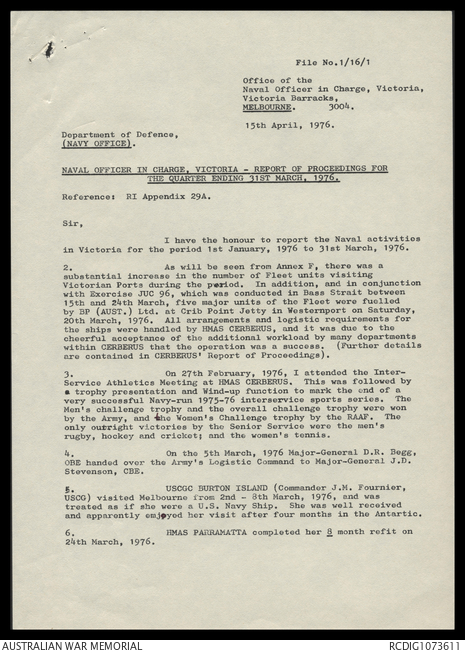 File No.1/16/1

Office of the
Naval Officer in Charge, Victoria,
Victoria Barracks,
MELBOURNE. 3004.

15th April, 1976.

Department of Defence,
(NAVY OFFICE).

NAVAL OFFICER IN CHARGE, VICTORIA - REPORT OF PROCEEDINGS FOR THE QUARTER ENDING 31ST MARCH, 1976.

Reference: RI Appendix 29A.

Sir,

I have the honour to report the Naval activities in Victoria for the period 1st January, 1976 to 31st March, 1976.

2. As will be seen from Annex F, there was a substantial increase in the number of Fleet units visiting Victorian Ports during the period. In addition, and in conjunction with Exercise JUC 96, which was conducted in Bass Strait between 15th and 24th March, five major units of the Fleet were fuelled by BP (AUST.) Ltd. at Crib Point Jetty in Westernport on Saturday, 20th March, 1976. All arrangements and logistic requirements for the ships were handled by HMAS CERBERUS, and it was due to the cheerful acceptance of the additional workload by many departments within CERBERUS that the operation was a success. (Further details are contained in CERBERUS' Report of Proceedings).

3. On 27th February, 1976, I attended the Inter-Service Athletics Meeting at HMAS CERBERUS. This was followed by a trophy presentation and Wind-up function to mark the end of a very successful Navy-run 1975-76 interservice sports series. The Men's challenge trophy and the overall challenge trophy were won by the Army, and the Women's Challenge trophy by the RAAF. The only outright victories by the Senior Service were the men's rugby, hockey and cricket; and the women's tennis.

4. On the 5th March, 1976 Major-General D.R. Begg, OBE handed over the Army's Logistic Command to Major-General J.D. Stevenson, CBE.

5. USCGC BURTON ISLAND (Commander J.M. Fournier, USCG) visited Melbourne from 2nd - 8th March, 1976, and was treated as if she were a U.S. Navy Ship. She was well received and apparently enjoyed her visit after four months in the Antartic.

6. HMAS PARRAMATTA completed her 8 month refit on 24th March, 1976.

AUSTRALIAN WAR MEMORIAL
RCDIG1073611